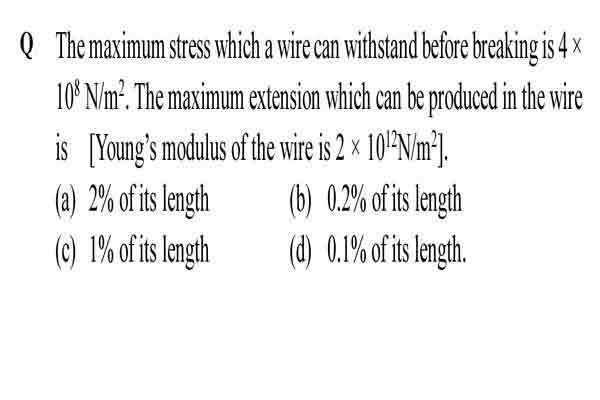 Q The maximum stress which a wire can withstand before breaking is $4 \times 10^8$ N/m$^2$. The maximum extension which can be produced in the wire is [Young's modulus of the wire is $2 \times 10^{12}$N/m$^2$].

(a) 2% of its length
(b) 0.2% of its length
(c) 1% of its length
(d) 0.1% of its length.